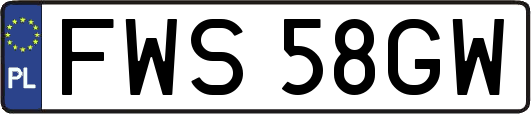 PL
FWS 58GW